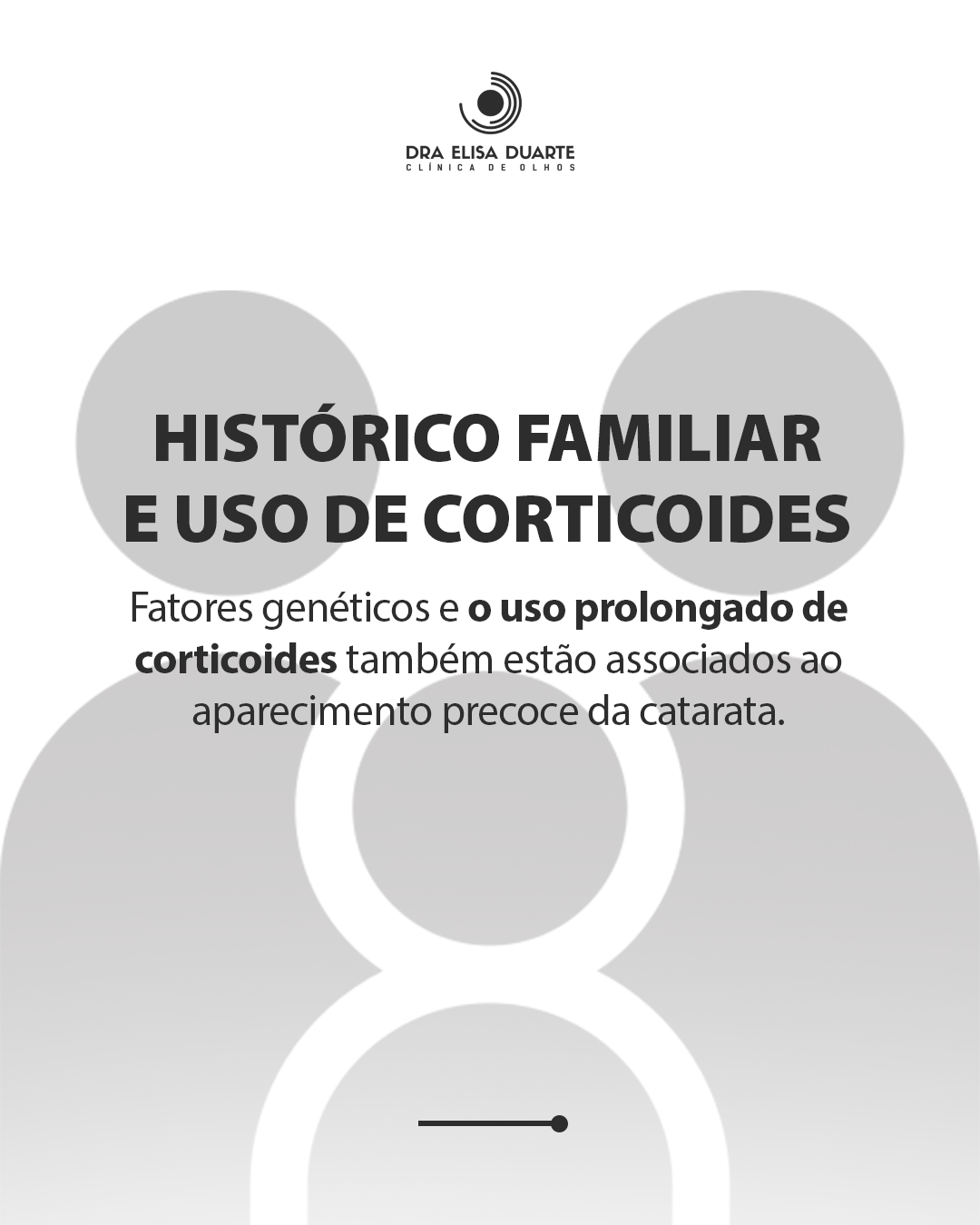 DRA ELISA DUARTE
CLÍNICA DE OLHOS

HISTÓRICO FAMILIAR E USO DE CORTICOIDES

Fatores genéticos e o uso prolongado de corticoides também estão associados ao aparecimento precoce da catarata.